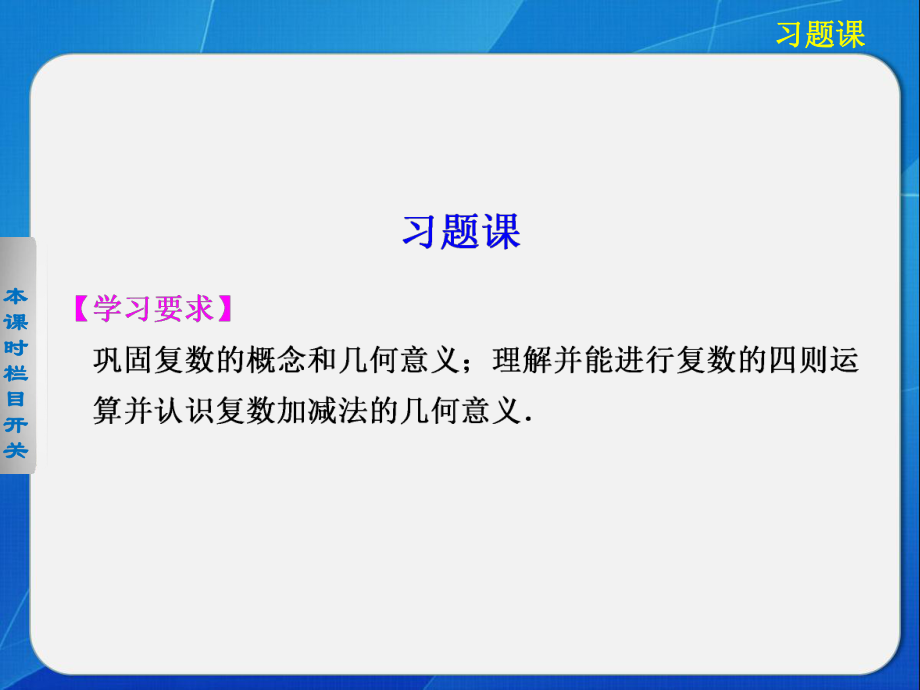 习题课

本课时栏目开关

习题课

【学习要求】

巩固复数的概念和几何意义；理解并能进行复数的四则运算并认识复数加减法的几何意义.